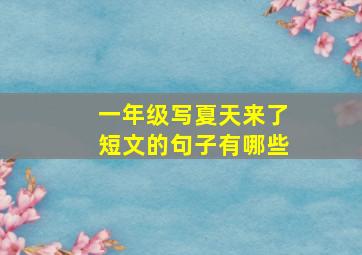 一年级写夏天来了
短文的句子有哪些